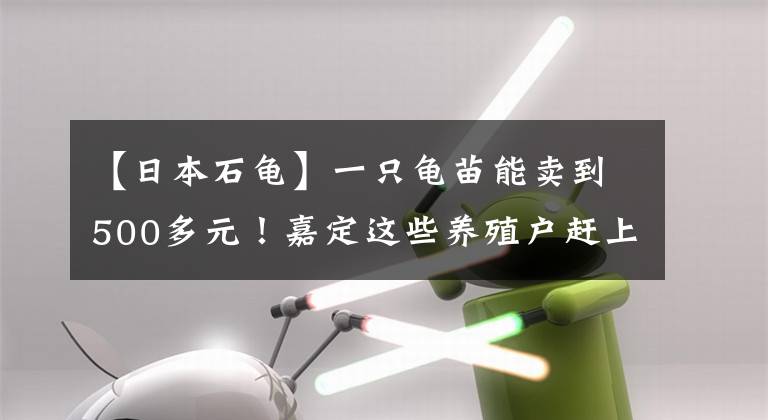 【日本石龟】一只龟苗能卖到500多元！嘉定这些养殖户赶上